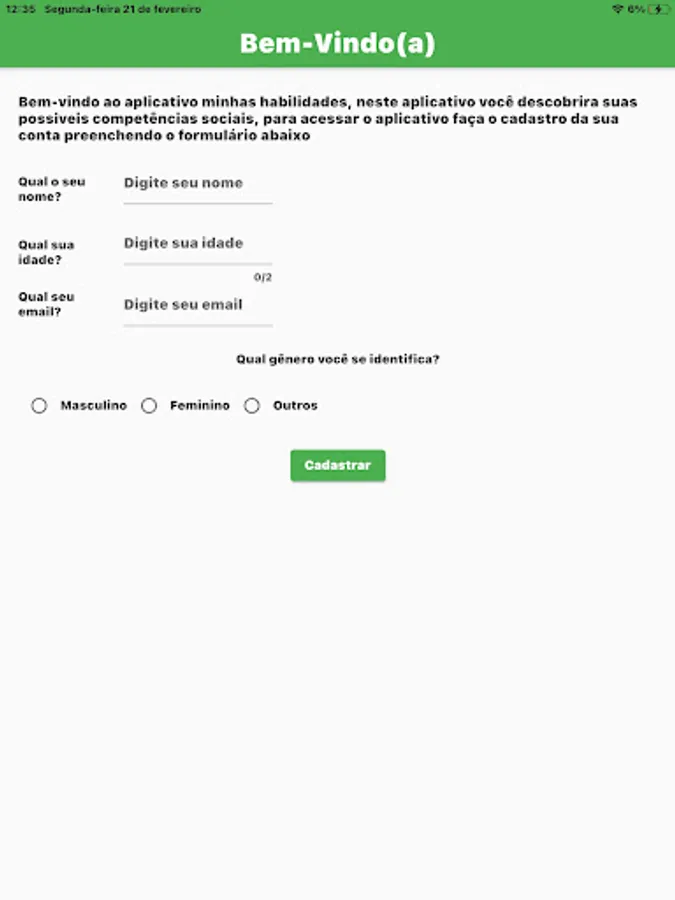 12:35 Segunda-feira 21 de fevereiro

6%

Bem-Vindo(a)

Bem-vindo ao aplicativo minhas habilidades, neste aplicativo você descobrira suas possiveis competências sociais, para acessar o aplicativo faça o cadastro da sua conta preenchendo o formulário abaixo

Qual o seu nome?

Digite seu nome

Qual sua idade?

Digite sua idade

0/2

Qual seu email?

Digite seu email

Qual gênero você se identifica?

Masculino

Feminino

Outros

Cadastrar